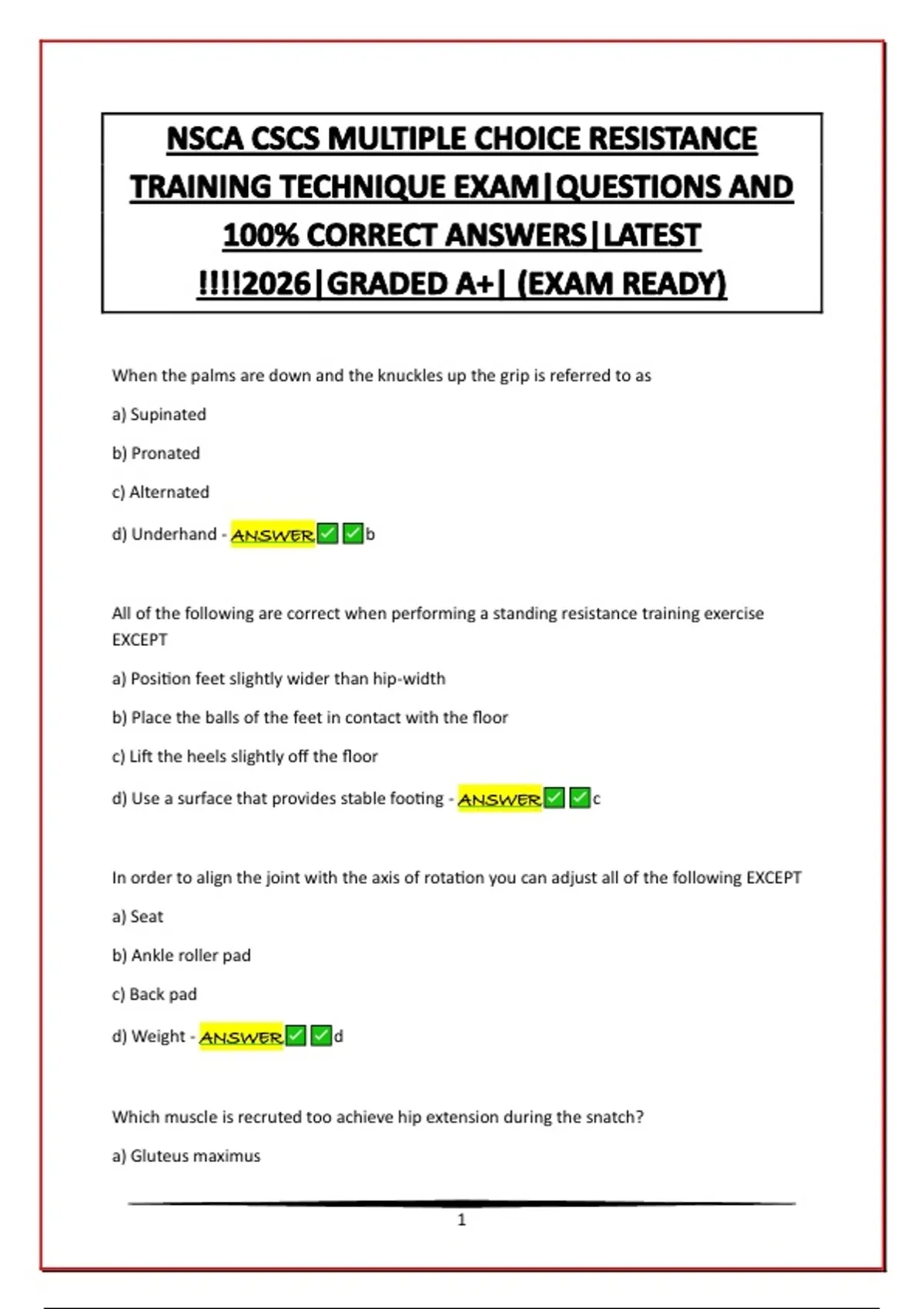 NSCA CSCS MULTIPLE CHOICE RESISTANCE TRAINING TECHNIQUE EXAM|QUESTIONS AND 100% CORRECT ANSWERS|LATEST !!!!2026|GRADED A+| (EXAM READY)

When the palms are down and the knuckles up the grip is referred to as

a) Supinated

b) Pronated

c) Alternated

d) Underhand - ANSWER✅✅b

All of the following are correct when performing a standing resistance training exercise EXCEPT

a) Position feet slightly wider than hip-width

b) Place the balls of the feet in contact with the floor

c) Lift the heels slightly off the floor

d) Use a surface that provides stable footing - ANSWER✅✅c

In order to align the joint with the axis of rotation you can adjust all of the following EXCEPT

a) Seat

b) Ankle roller pad

c) Back pad

d) Weight - ANSWER✅✅d

Which muscle is recruted too achieve hip extension during the snatch?

a) Gluteus maximus

1